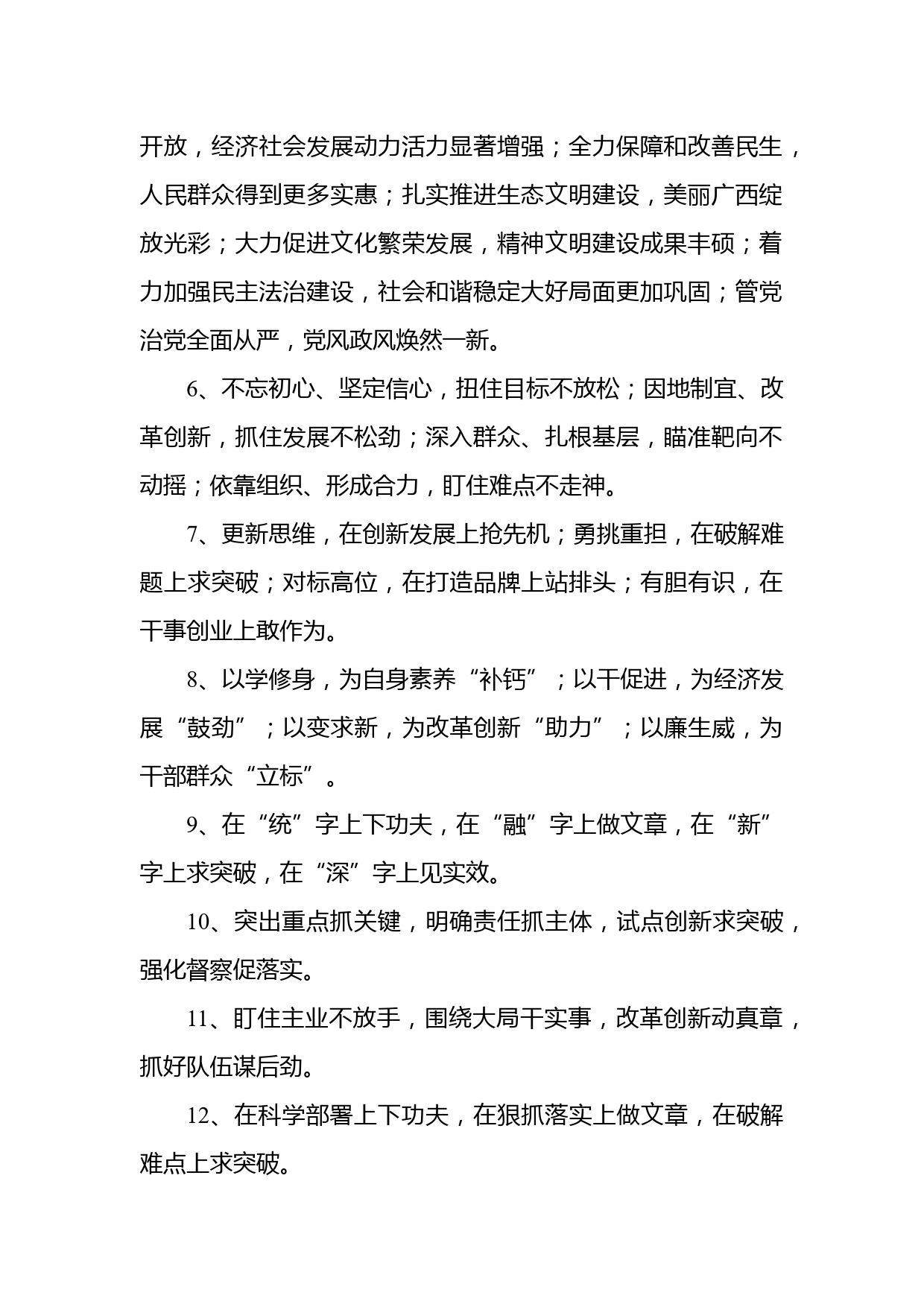 开放，经济社会发展动力活力显著增强；全力保障和改善民生，人民群众得到更多实惠；扎实推进生态文明建设，美丽广西绽放光彩；大力促进文化繁荣发展，精神文明建设成果丰硕；着力加强民主法治建设，社会和谐稳定大好局面更加巩固；管党治党全面从严，党风政风焕然一新。

6、不忘初心、坚定信心，扭住目标不放松；因地制宜、改革创新，抓住发展不松劲；深入群众、扎根基层，瞄准靶向不动摇；依靠组织、形成合力，盯住难点不走神。

7、更新思维，在创新发展上抢先机；勇挑重担，在破解难题上求突破；对标高位，在打造品牌上站排头；有胆有识，在干事创业上敢作为。

8、以学修身，为自身素养“补钙”；以干促进，为经济发展“鼓劲”；以变求新，为改革创新“助力”；以廉生威，为干部群众“立标”。

9、在“统”字上下功夫，在“融”字上做文章，在“新”字上求突破，在“深”字上见实效。

10、突出重点抓关键，明确责任抓主体，试点创新求突破，强化督察促落实。

11、盯住主业不放手，围绕大局干实事，改革创新动真章，抓好队伍谋后劲。

12、在科学部署上下功夫，在狠抓落实上做文章，在破解难点上求突破。